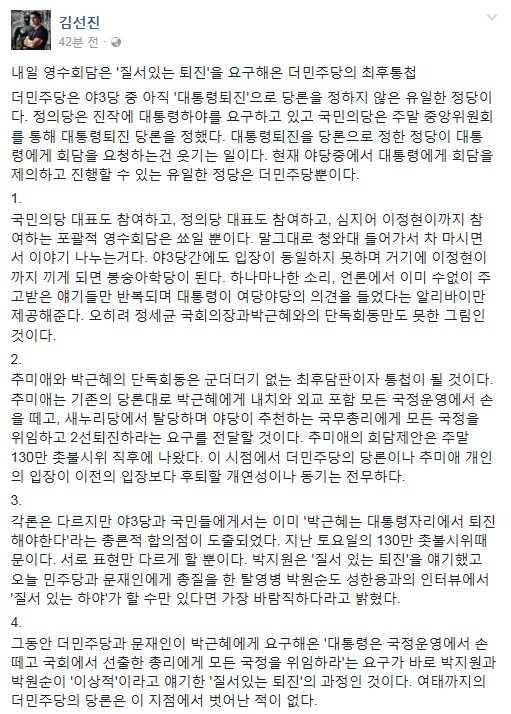 김선진
42분 전 ·

내일 영수회담은 '질서있는 퇴진'을 요구해온 더민주당의 최후통첩

더민주당은 야3당 중 아직 '대통령퇴진'으로 당론을 정하지 않은 유일한 정당이다. 정의당은 진작에 대통령하야를 요구하고 있고 국민의당은 주말 중앙위원회를 통해 대통령퇴진 당론을 정했다. 대통령퇴진을 당론으로 정한 정당이 대통령에게 회담을 요청하는건 웃기는 일이다. 현재 야당중에서 대통령에게 회담을 제의하고 진행할 수 있는 유일한 정당은 더민주당뿐이다.

1.
국민의당 대표도 참여하고, 정의당 대표도 참여하고, 심지어 이정현이까지 참여하는 포괄적 영수회담은 쑈일 뿐이다. 말그대로 청와대 들어가서 차 마시면서 이야기 나누는거다. 야3당간에도 입장이 동일하지 못하며 거기에 이정현이까지 끼게 되면 봉숭아학당이 된다. 하나마나한 소리, 언론에서 이미 수없이 주고받은 얘기들만 반복되며 대통령이 여당야당의 의견을 들었다는 알리바이만 제공해준다. 오히려 정세균 국회의장과박근혜와의 단독회동만도 못한 그림인 것이다.

2.
추미애와 박근혜의 단독회동은 군더더기 없는 최후담판이자 통첩이 될 것이다. 추미애는 기존의 당론대로 박근혜에게 내치와 외교 포함 모든 국정운영에서 손을 떼고, 새누리당에서 탈당하며 야당이 추천하는 국무총리에게 모든 국정을 위임하고 2선퇴진하라는 요구를 전달할 것이다. 추미애의 회담제안은 주말 130만 촛불시위 직후에 나왔다. 이 시점에서 더민주당의 당론이나 추미애 개인의 입장이 이전의 입장보다 후퇴할 개연성이나 동기는 전무하다.

3.
각론은 다르지만 야3당과 국민들에게서는 이미 '박근혜는 대통령자리에서 퇴진해야한다'라는 총론적 합의점이 도출되었다. 지난 토요일의 130만 촛불시위때문이다. 서로 표현만 다르게 할 뿐이다. 박지원은 '질서 있는 퇴진'을 얘기했고 오늘 민주당과 문재인에게 총질을 한 탈영병 박원순도 성한용과의 인터뷰에서 '질서 있는 하야'가 할 수만 있다면 가장 바람직하다라고 밝혔다.

4.
그동안 더민주당과 문재인이 박근혜에게 요구해온 '대통령은 국정운영에서 손떼고 국회에서 선출한 총리에게 모든 국정을 위임하라'는 요구가 바로 박지원과 박원순이 '이상적'이라고 얘기한 '질서있는 퇴진'의 과정인 것이다. 여태까지의 더민주당의 당론은 이 지점에서 벗어난 적이 없다.